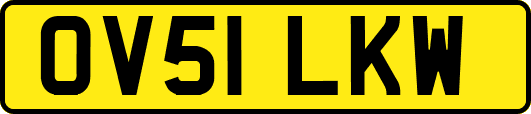 OV51 LKW